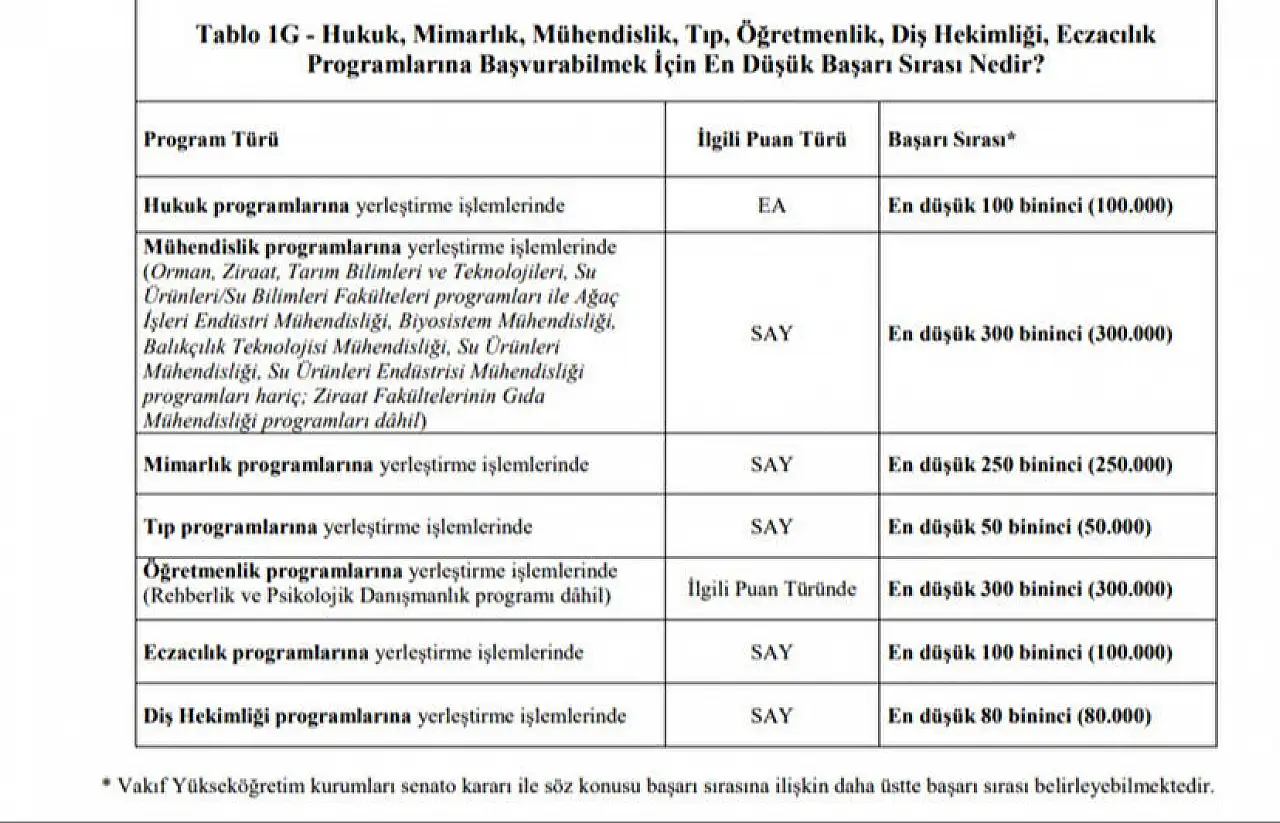 Tablo 1G - Hukuk, Mimarlık, Mühendislik, Tıp, Öğretmenlik, Diş Hekimliği, Eczacılık Programlarına Başvurabilmek İçin En Düşük Başarı Sırası Nedir?

| Program Türü | İlgili Puan Türü | Başarı Sırası* |
|---|---|---|
| Hukuk programlarına yerleştirme işlemlerinde | EA | En düşük 100 bininci (100.000) |
| Mühendislik programlarına yerleştirme işlemlerinde (Orman, Ziraat, Tarım Bilimleri ve Teknolojileri, Su Ürünleri/Su Bilimleri Fakülteleri programları ile Ağaç İşleri Endüstri Mühendisliği, Biyosistem Mühendisliği, Balıkçılık Teknolojisi Mühendisliği, Su Ürünleri Mühendisliği, Su Ürünleri Endüstrisi Mühendisliği programları hariç; Ziraat Fakültelerinin Gıda Mühendisliği programları dâhil) | SAY | En düşük 300 bininci (300.000) |
| Mimarlık programlarına yerleştirme işlemlerinde | SAY | En düşük 250 bininci (250.000) |
| Tıp programlarına yerleştirme işlemlerinde | SAY | En düşük 50 bininci (50.000) |
| Öğretmenlik programlarına yerleştirme işlemlerinde (Rehberlik ve Psikolojik Danışmanlık programı dâhil) | İlgili Puan Türünde | En düşük 300 bininci (300.000) |
| Eczacılık programlarına yerleştirme işlemlerinde | SAY | En düşük 100 bininci (100.000) |
| Diş Hekimliği programlarına yerleştirme işlemlerinde | SAY | En düşük 80 bininci (80.000) |

* Vakıf Yükseköğretim kurumları senato kararı ile söz konusu başarı sırasına ilişkin daha üstte başarı sırası belirleyebilmektedir.